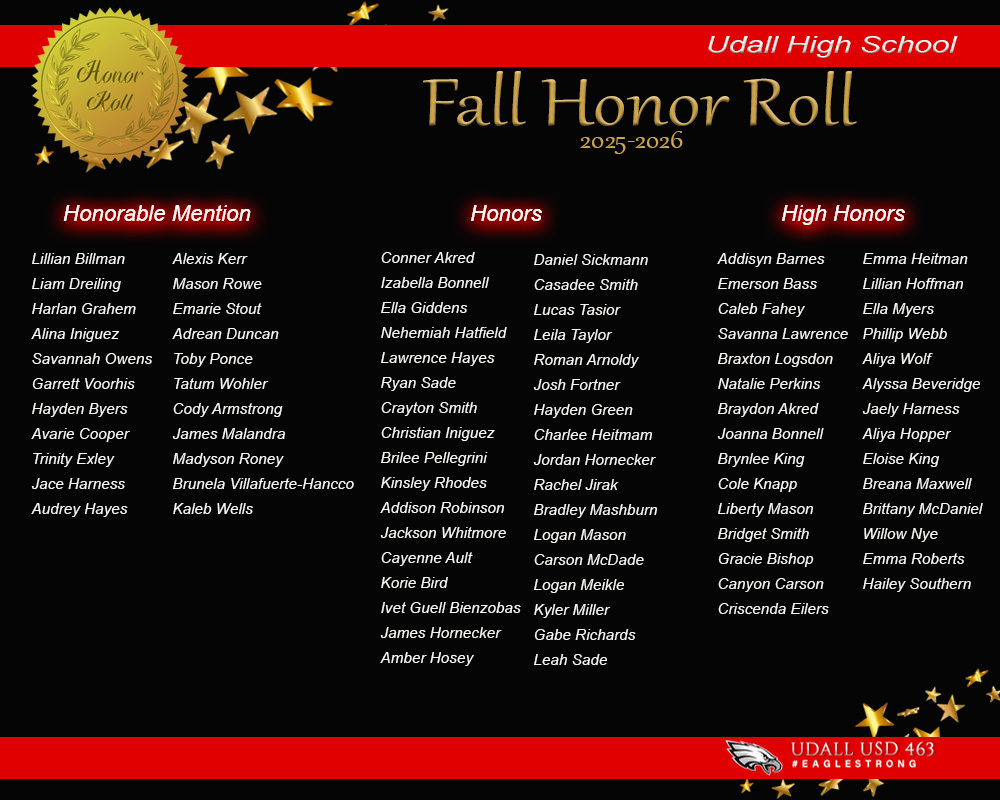 Honor Roll

Udall High School

Fall Honor Roll
2025-2026

Honorable Mention

Lillian Billman
Liam Dreiling
Harlan Grahem
Alina Iniguez
Savannah Owens
Garrett Voorhis
Hayden Byers
Avarie Cooper
Trinity Exley
Jace Harness
Audrey Hayes

Alexis Kerr
Mason Rowe
Emarie Stout
Adrean Duncan
Toby Ponce
Tatum Wohler
Cody Armstrong
James Malandra
Madyson Roney
Brunela Villafuerte-Hancco
Kaleb Wells

Honors

Conner Akred
Izabella Bonnell
Ella Giddens
Nehemiah Hatfield
Lawrence Hayes
Ryan Sade
Crayton Smith
Christian Iniguez
Brilee Pellegrini
Kinsley Rhodes
Addison Robinson
Jackson Whitmore
Cayenne Ault
Korie Bird
Ivet Guell Bienzobas
James Hornecker
Amber Hosey

Daniel Sickmann
Casadee Smith
Lucas Tasior
Leila Taylor
Roman Arnoldy
Josh Fortner
Hayden Green
Charlee Heitmam
Jordan Hornecker
Rachel Jirak
Bradley Mashburn
Logan Mason
Carson McDade
Logan Meikle
Kyler Miller
Gabe Richards
Leah Sade

High Honors

Addisyn Barnes
Emerson Bass
Caleb Fahey
Savanna Lawrence
Braxton Logsdon
Natalie Perkins
Braydon Akred
Joanna Bonnell
Brynlee King
Cole Knapp
Liberty Mason
Bridget Smith
Gracie Bishop
Canyon Carson
Criscenda Eilers

Emma Heitman
Lillian Hoffman
Ella Myers
Phillip Webb
Aliya Wolf
Alyssa Beveridge
Jaely Harness
Aliya Hopper
Eloise King
Breana Maxwell
Brittany McDaniel
Willow Nye
Emma Roberts
Hailey Southern

UDALL USD 463
#EAGLESTRONG